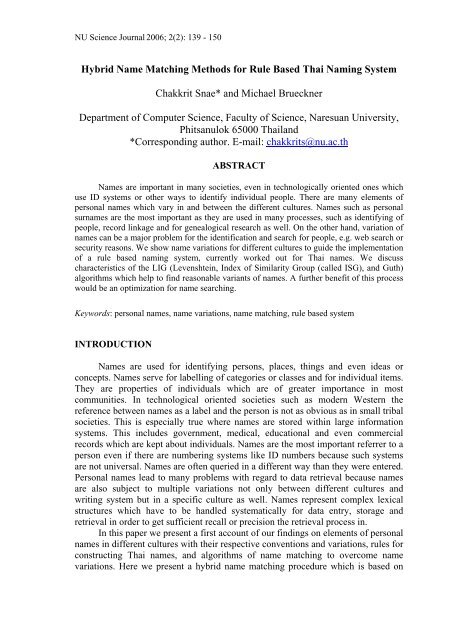 NU Science Journal 2006; 2(2): 139 - 150

Hybrid Name Matching Methods for Rule Based Thai Naming System

Chakkrit Snae* and Michael Brueckner

Department of Computer Science, Faculty of Science, Naresuan University, Phitsanulok 65000 Thailand
*Corresponding author. E-mail: chakkrits@nu.ac.th

ABSTRACT

Names are important in many societies, even in technologically oriented ones which use ID systems or other ways to identify individual people. There are many elements of personal names which vary in and between the different cultures. Names such as personal surnames are the most important as they are used in many processes, such as identifying of people, record linkage and for genealogical research as well. On the other hand, variation of names can be a major problem for the identification and search for people, e.g. web search or security reasons. We show name variations for different cultures to guide the implementation of a rule based naming system, currently worked out for Thai names. We discuss characteristics of the LIG (Levenshtein, Index of Similarity Group (called ISG), and Guth) algorithms which help to find reasonable variants of names. A further benefit of this process would be an optimization for name searching.

Keywords: personal names, name variations, name matching, rule based system

INTRODUCTION

Names are used for identifying persons, places, things and even ideas or concepts. Names serve for labelling of categories or classes and for individual items. They are properties of individuals which are of greater importance in most communities. In technological oriented societies such as modern Western the reference between names as a label and the person is not as obvious as in small tribal societies. This is especially true where names are stored within large information systems. This includes government, medical, educational and even commercial records which are kept about individuals. Names are the most important referrer to a person even if there are numbering systems like ID numbers because such systems are not universal. Names are often queried in a different way than they were entered. Personal names lead to many problems with regard to data retrieval because names are also subject to multiple variations not only between different cultures and writing system but in a specific culture as well. Names represent complex lexical structures which have to be handled systematically for data entry, storage and retrieval in order to get sufficient recall or precision the retrieval process in.

In this paper we present a first account of our findings on elements of personal names in different cultures with their respective conventions and variations, rules for constructing Thai names, and algorithms of name matching to overcome name variations. Here we present a hybrid name matching procedure which is based on